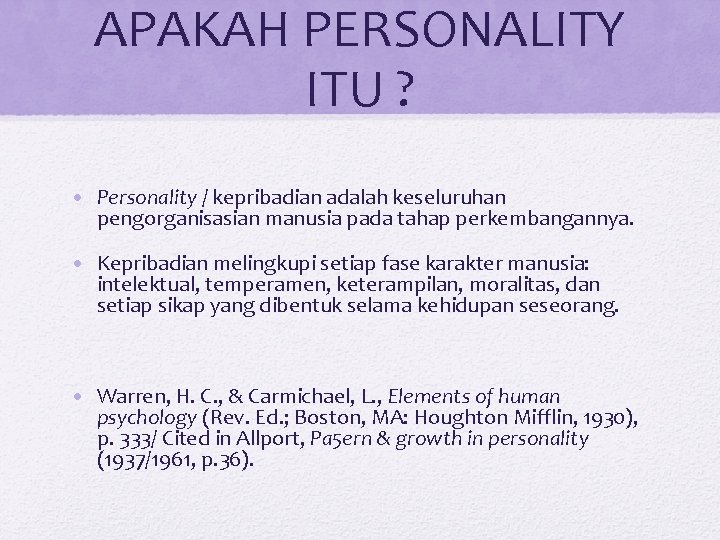 APAKAH PERSONALITY ITU ?

• Personality / kepribadian adalah keseluruhan pengorganisasian manusia pada tahap perkembangannya.

• Kepribadian melingkupi setiap fase karakter manusia: intelektual, temperamen, keterampilan, moralitas, dan setiap sikap yang dibentuk selama kehidupan seseorang.

• Warren, H. C., & Carmichael, L., Elements of human psychology (Rev. Ed.; Boston, MA: Houghton Mifflin, 1930), p. 333/ Cited in Allport, Pa5ern & growth in personality (1937/1961, p.36).